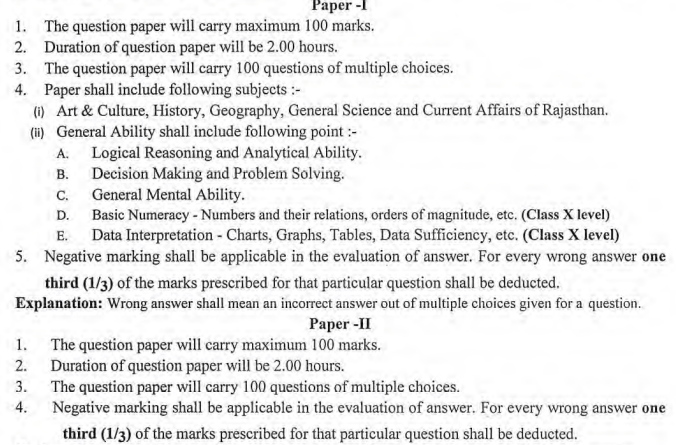 Paper -I

1. The question paper will carry maximum 100 marks.
2. Duration of question paper will be 2.00 hours.
3. The question paper will carry 100 questions of multiple choices.
4. Paper shall include following subjects :-
(i) Art & Culture, History, Geography, General Science and Current Affairs of Rajasthan.
(ii) General Ability shall include following point :-
A. Logical Reasoning and Analytical Ability.
B. Decision Making and Problem Solving.
C. General Mental Ability.
D. Basic Numeracy - Numbers and their relations, orders of magnitude, etc. (Class X level)
E. Data Interpretation - Charts, Graphs, Tables, Data Sufficiency, etc. (Class X level)
5. Negative marking shall be applicable in the evaluation of answer. For every wrong answer one third (1/3) of the marks prescribed for that particular question shall be deducted.

Explanation: Wrong answer shall mean an incorrect answer out of multiple choices given for a question.

Paper -II

1. The question paper will carry maximum 100 marks.
2. Duration of question paper will be 2.00 hours.
3. The question paper will carry 100 questions of multiple choices.
4. Negative marking shall be applicable in the evaluation of answer. For every wrong answer one third (1/3) of the marks prescribed for that particular question shall be deducted.